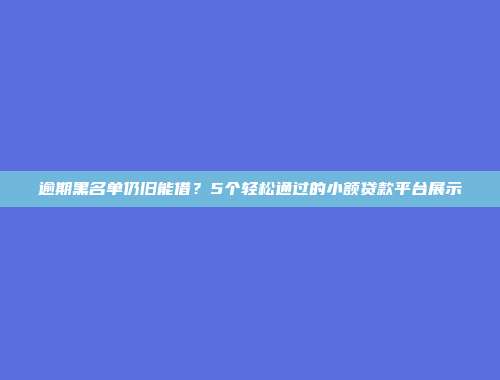 逾期黑名单仍旧能借？5个轻松通过的小额贷款平台展示